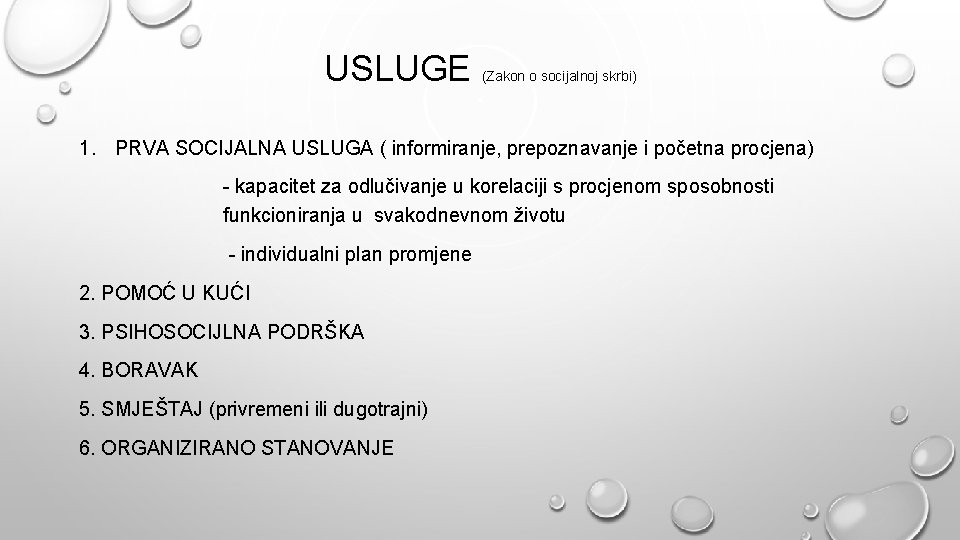 USLUGE (Zakon o socijalnoj skrbi)

1. PRVA SOCIJALNA USLUGA ( informiranje, prepoznavanje i početna procjena)

- kapacitet za odlučivanje u korelaciji s procjenom sposobnosti funkcioniranja u svakodnevnom životu

- individualni plan promjene

2. POMOĆ U KUĆI

3. PSIHOSOCIJLNA PODRŠKA

4. BORAVAK

5. SMJEŠTAJ (privremeni ili dugotrajni)

6. ORGANIZIRANO STANOVANJE